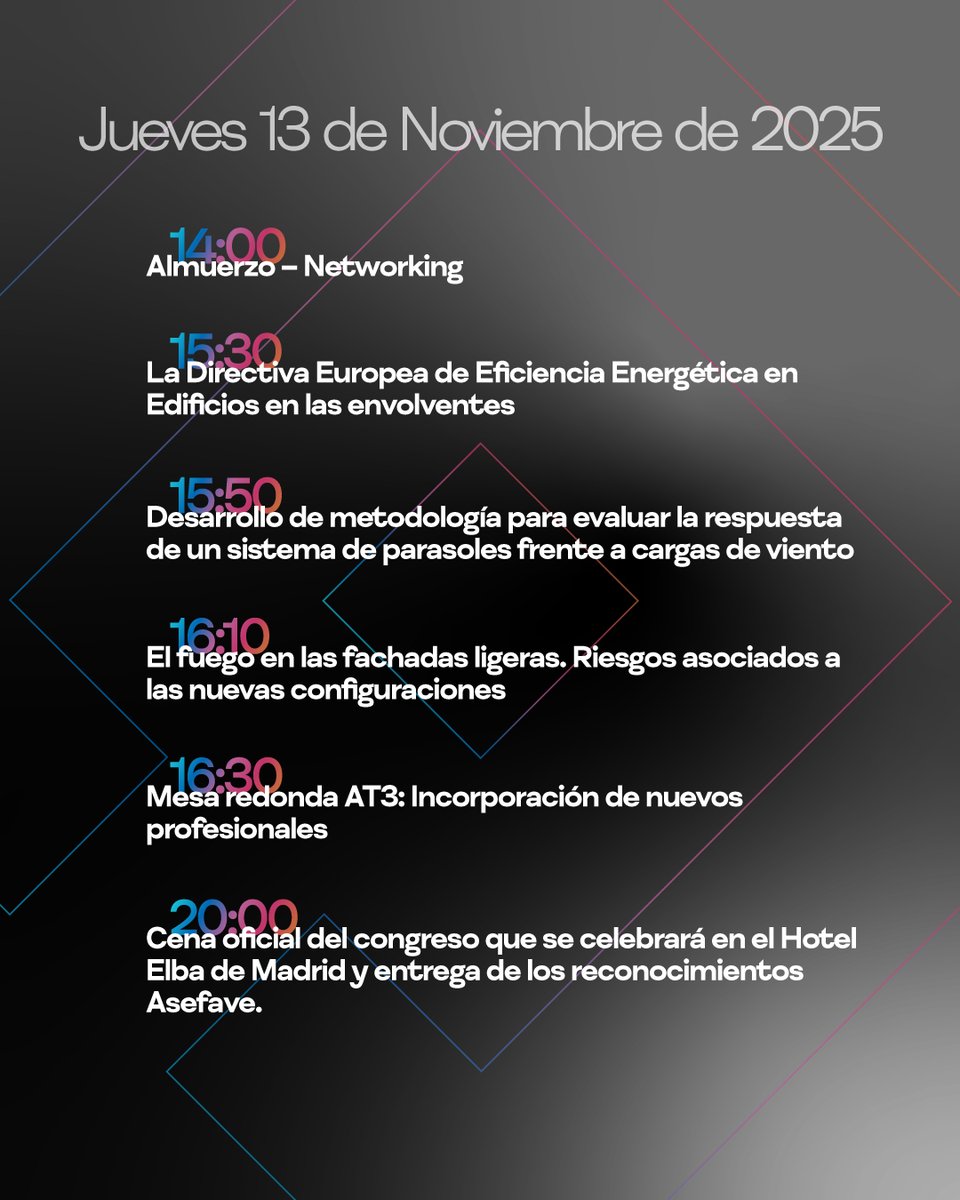 Jueves 13 de Noviembre de 2025

14:00
Almuerzo – Networking

15:30
La Directiva Europea de Eficiencia Energética en Edificios en las envolventes

15:50
Desarrollo de metodología para evaluar la respuesta de un sistema de parasoles frente a cargas de viento

16:10
El fuego en las fachadas ligeras. Riesgos asociados a las nuevas configuraciones

16:30
Mesa redonda AT3: Incorporación de nuevos profesionales

20:00
Cena oficial del congreso que se celebrará en el Hotel Elba de Madrid y entrega de los reconocimientos Asefave.